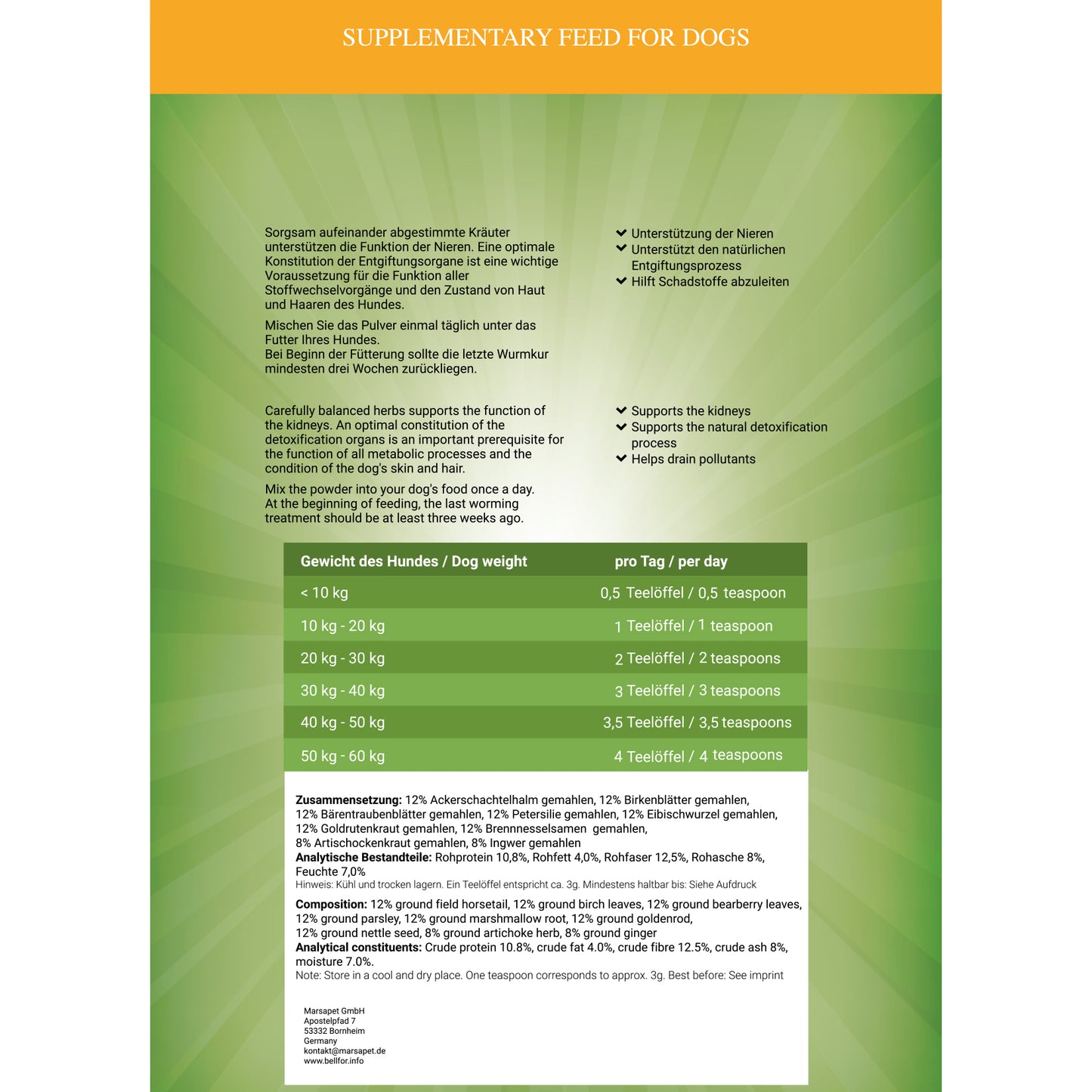 SUPPLEMENTARY FEED FOR DOGS

Sorgsam aufeinander abgestimmte Kräuter unterstützen die Funktion der Nieren. Eine optimale Konstitution der Entgiftungsorgane ist eine wichtige Voraussetzung für die Funktion aller Stoffwechselvorgänge und den Zustand von Haut und Haaren des Hundes.

Mischen Sie das Pulver einmal täglich unter das Futter Ihres Hundes.
Bei Beginn der Fütterung sollte die letzte Wurmkur mindesten drei Wochen zurückliegen.

✓ Unterstützung der Nieren
✓ Unterstützt den natürlichen Entgiftungsprozess
✓ Hilft Schadstoffe abzuleiten

Carefully balanced herbs supports the function of the kidneys. An optimal constitution of the detoxification organs is an important prerequisite for the function of all metabolic processes and the condition of the dog's skin and hair.

Mix the powder into your dog's food once a day.
At the beginning of feeding, the last worming treatment should be at least three weeks ago.

✓ Supports the kidneys
✓ Supports the natural detoxification process
✓ Helps drain pollutants

| Gewicht des Hundes / Dog weight | pro Tag / per day |
|---|---|
| < 10 kg | 0,5 Teelöffel / 0,5 teaspoon |
| 10 kg - 20 kg | 1 Teelöffel / 1 teaspoon |
| 20 kg - 30 kg | 2 Teelöffel / 2 teaspoons |
| 30 kg - 40 kg | 3 Teelöffel / 3 teaspoons |
| 40 kg - 50 kg | 3,5 Teelöffel / 3,5 teaspoons |
| 50 kg - 60 kg | 4 Teelöffel / 4 teaspoons |

Zusammensetzung: 12% Ackerschachtelhalm gemahlen, 12% Birkenblätter gemahlen, 12% Bärentraubenblätter gemahlen, 12% Petersilie gemahlen, 12% Eibischwurzel gemahlen, 12% Goldrutenkraut gemahlen, 12% Brennnesselsamen gemahlen, 8% Artischockenkraut gemahlen, 8% Ingwer gemahlen
Analytische Bestandteile: Rohprotein 10,8%, Rohfett 4,0%, Rohfaser 12,5%, Rohasche 8%, Feuchte 7,0%
Hinweis: Kühl und trocken lagern. Ein Teelöffel entspricht ca. 3g. Mindestens haltbar bis: Siehe Aufdruck

Composition: 12% ground field horsetail, 12% ground birch leaves, 12% ground bearberry leaves, 12% ground parsley, 12% ground marshmallow root, 12% ground goldenrod, 12% ground nettle seed, 8% ground artichoke herb, 8% ground ginger
Analytical constituents: Crude protein 10.8%, crude fat 4.0%, crude fibre 12.5%, crude ash 8%, moisture 7.0%.
Note: Store in a cool and dry place. One teaspoon corresponds to approx. 3g. Best before: See imprint

Marsapet GmbH
Apostelpfad 7
53332 Bornheim
Germany
kontakt@marsapet.de
www.bellfor.info